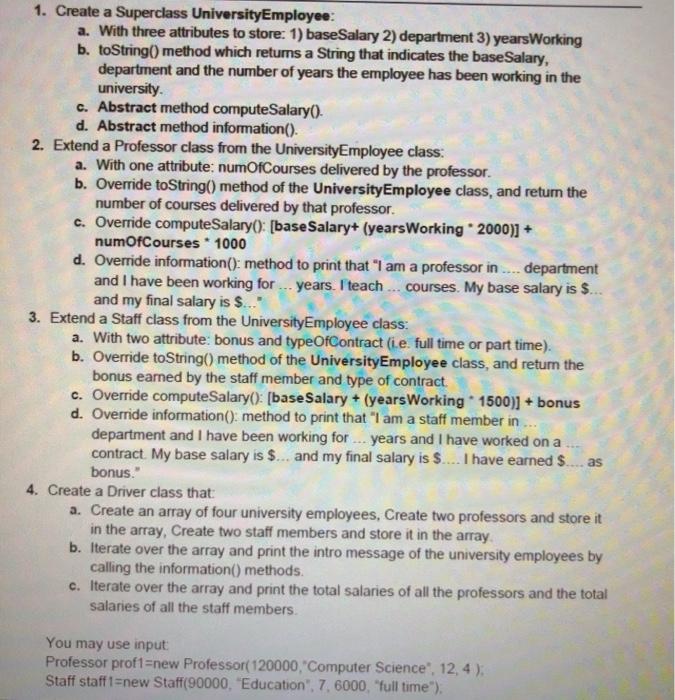 1. Create a Superclass UniversityEmployee:

a. With three attributes to store: 1) baseSalary 2) department 3) yearsWorking

b. toString() method which returns a String that indicates the baseSalary, department and the number of years the employee has been working in the university.

c. Abstract method computeSalary().

d. Abstract method information().

2. Extend a Professor class from the UniversityEmployee class:

a. With one attribute: numOfCourses delivered by the professor.

b. Override toString() method of the UniversityEmployee class, and return the number of courses delivered by that professor.

c. Override computeSalary(): [baseSalary+ (yearsWorking * 2000)] + numOfCourses * 1000

d. Override information(): method to print that "I am a professor in .... department and I have been working for ... years. I teach ... courses. My base salary is $... and my final salary is $..."

3. Extend a Staff class from the UniversityEmployee class:

a. With two attribute: bonus and typeOfContract (i.e. full time or part time).

b. Override toString() method of the UniversityEmployee class, and return the bonus earned by the staff member and type of contract.

c. Override computeSalary(): [baseSalary + (yearsWorking * 1500)] + bonus

d. Override information(): method to print that "I am a staff member in ... department and I have been working for ... years and I have worked on a ... contract. My base salary is $... and my final salary is $.... I have earned $.... as bonus."

4. Create a Driver class that:

a. Create an array of four university employees, Create two professors and store it in the array, Create two staff members and store it in the array.

b. Iterate over the array and print the intro message of the university employees by calling the information() methods.

c. Iterate over the array and print the total salaries of all the professors and the total salaries of all the staff members.

You may use input:
Professor prof1=new Professor(120000,"Computer Science", 12, 4 );
Staff staff1=new Staff(90000, "Education", 7, 6000, "full time");